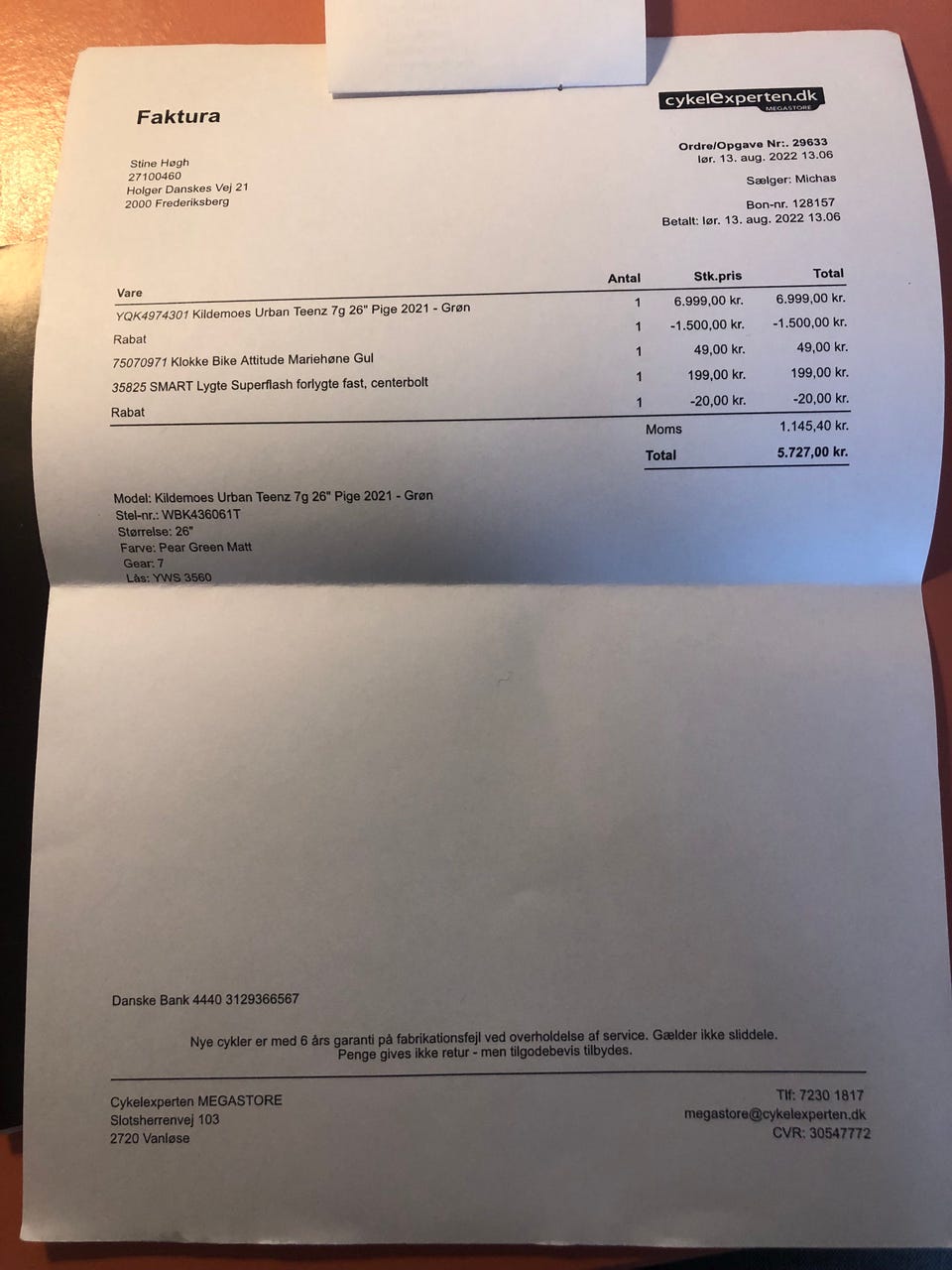 Faktura

cykelexperten.dk
MEGASTORE

Stine Høgh
27100460
Holger Danskes Vej 21
2000 Frederiksberg

Ordre/Opgave Nr:. 29633
lør. 13. aug. 2022 13.06

Sælger: Michas

Bon-nr. 128157
Betalt: lør. 13. aug. 2022 13.06

| Vare | Antal | Stk.pris | Total |
|---|---|---|---|
| YQK4974301 Kildemoes Urban Teenz 7g 26" Pige 2021 - Grøn | 1 | 6.999,00 kr. | 6.999,00 kr. |
| Rabat | 1 | -1.500,00 kr. | -1.500,00 kr. |
| 75070971 Klokke Bike Attitude Mariehøne Gul | 1 | 49,00 kr. | 49,00 kr. |
| 35825 SMART Lygte Superflash forlygte fast, centerbolt | 1 | 199,00 kr. | 199,00 kr. |
| Rabat | 1 | -20,00 kr. | -20,00 kr. |
| | | Moms | 1.145,40 kr. |
| | | Total | 5.727,00 kr. |

Model: Kildemoes Urban Teenz 7g 26" Pige 2021 - Grøn
Stel-nr.: WBK436061T
Størrelse: 26"
Farve: Pear Green Matt
Gear: 7
Lås: YWS 3560

Danske Bank 4440 3129366567

Nye cykler er med 6 års garanti på fabrikationsfejl ved overholdelse af service. Gælder ikke sliddele.
Penge gives ikke retur - men tilgodebevis tilbydes.

Cykelexperten MEGASTORE
Slotsherrenvej 103
2720 Vanløse

Tlf: 7230 1817
megastore@cykelexperten.dk
CVR: 30547772